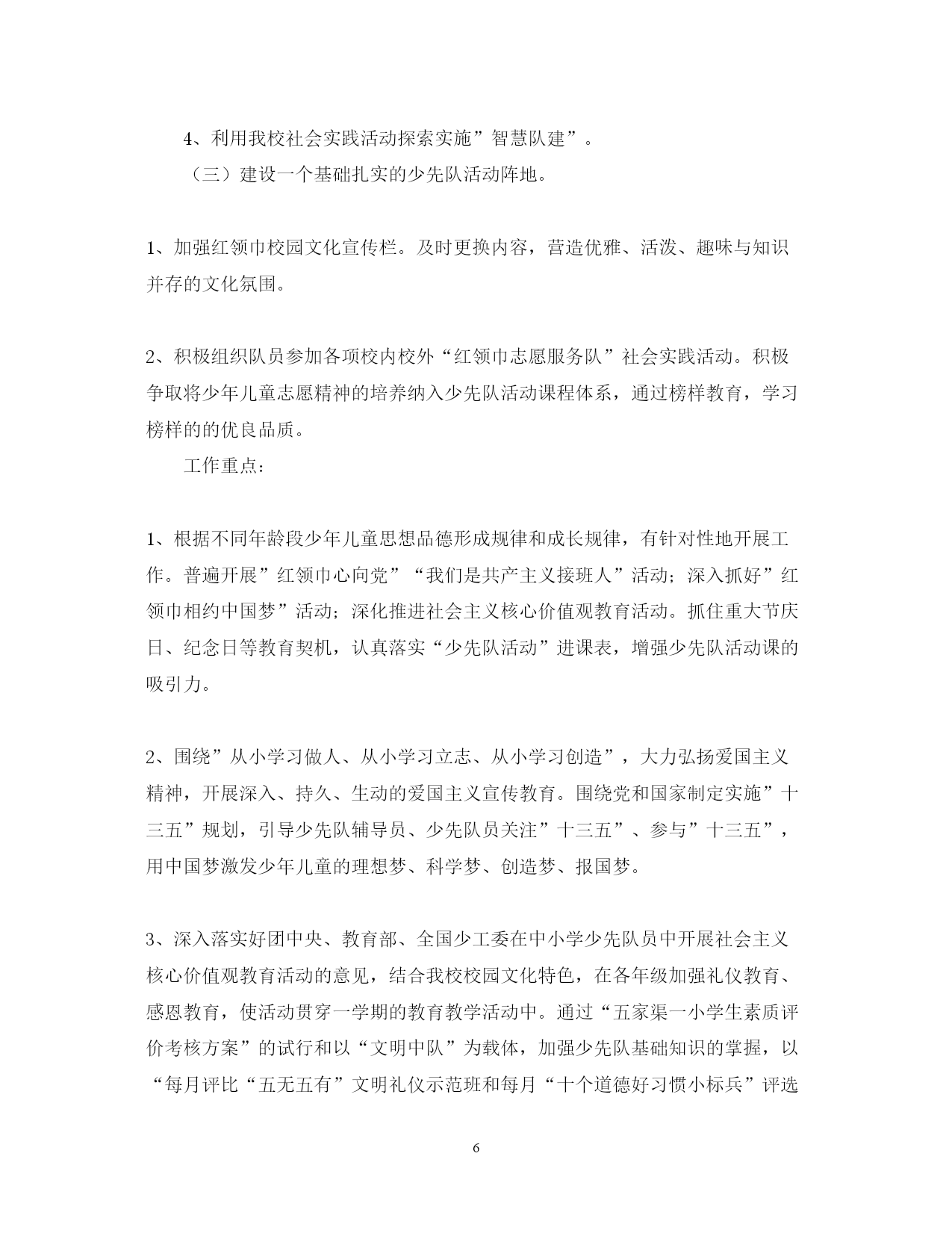 4、利用我校社会实践活动探索实施”智慧队建”。

（三）建设一个基础扎实的少先队活动阵地。

1、加强红领巾校园文化宣传栏。及时更换内容，营造优雅、活泼、趣味与知识并存的文化氛围。

2、积极组织队员参加各项校内校外“红领巾志愿服务队”社会实践活动。积极争取将少年儿童志愿精神的培养纳入少先队活动课程体系，通过榜样教育，学习榜样的的优良品质。

工作重点：

1、根据不同年龄段少年儿童思想品德形成规律和成长规律，有针对性地开展工作。普遍开展”红领巾心向党”“我们是共产主义接班人”活动；深入抓好”红领巾相约中国梦”活动；深化推进社会主义核心价值观教育活动。抓住重大节庆日、纪念日等教育契机，认真落实“少先队活动”进课表，增强少先队活动课的吸引力。

2、围绕”从小学习做人、从小学习立志、从小学习创造”，大力弘扬爱国主义精神，开展深入、持久、生动的爱国主义宣传教育。围绕党和国家制定实施”十三五”规划，引导少先队辅导员、少先队员关注”十三五”、参与”十三五”，用中国梦激发少年儿童的理想梦、科学梦、创造梦、报国梦。

3、深入落实好团中央、教育部、全国少工委在中小学少先队员中开展社会主义核心价值观教育活动的意见，结合我校校园文化特色，在各年级加强礼仪教育、感恩教育，使活动贯穿一学期的教育教学活动中。通过“五家渠一小学生素质评价考核方案”的试行和以“文明中队”为载体，加强少先队基础知识的掌握，以“每月评比“五无五有”文明礼仪示范班和每月“十个道德好习惯小标兵”评选

6